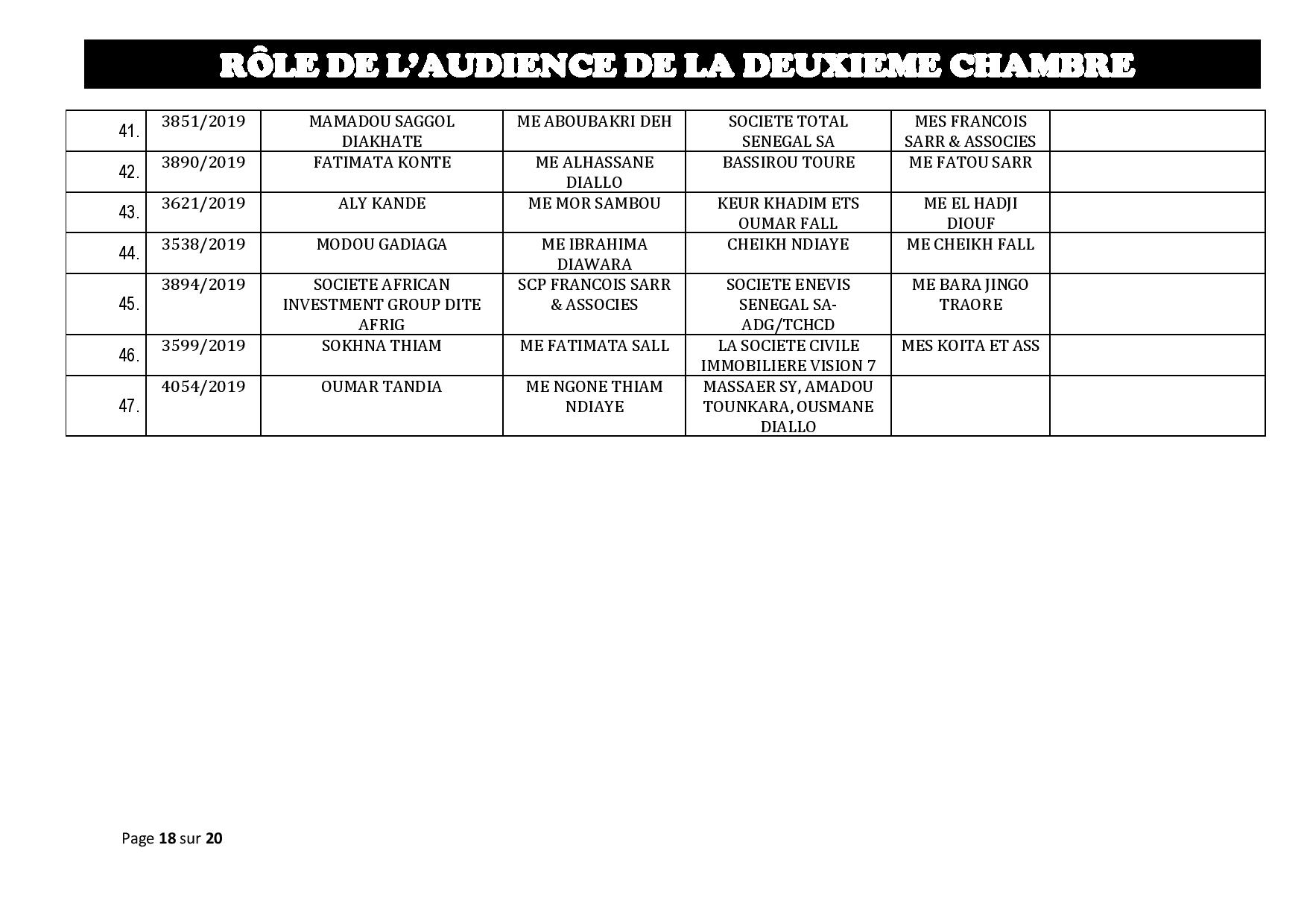 RÔLE DE L'AUDIENCE DE LA DEUXIEME CHAMBRE

| | | | | | | |
|---|---|---|---|---|---|---|
| 41. | 3851/2019 | MAMADOU SAGGOL DIAKHATE | ME ABOUBAKRI DEH | SOCIETE TOTAL SENEGAL SA | MES FRANCOIS SARR & ASSOCIES | |
| 42. | 3890/2019 | FATIMATA KONTE | ME ALHASSANE DIALLO | BASSIROU TOURE | ME FATOU SARR | |
| 43. | 3621/2019 | ALY KANDE | ME MOR SAMBOU | KEUR KHADIM ETS OUMAR FALL | ME EL HADJI DIOUF | |
| 44. | 3538/2019 | MODOU GADIAGA | ME IBRAHIMA DIAWARA | CHEIKH NDIAYE | ME CHEIKH FALL | |
| 45. | 3894/2019 | SOCIETE AFRICAN INVESTMENT GROUP DITE AFRIG | SCP FRANCOIS SARR & ASSOCIES | SOCIETE ENEVIS SENEGAL SA-ADG/TCHCD | ME BARA JINGO TRAORE | |
| 46. | 3599/2019 | SOKHNA THIAM | ME FATIMATA SALL | LA SOCIETE CIVILE IMMOBILIERE VISION 7 | MES KOITA ET ASS | |
| 47. | 4054/2019 | OUMAR TANDIA | ME NGONE THIAM NDIAYE | MASSAER SY, AMADOU TOUNKARA, OUSMANE DIALLO | | |

Page 18 sur 20